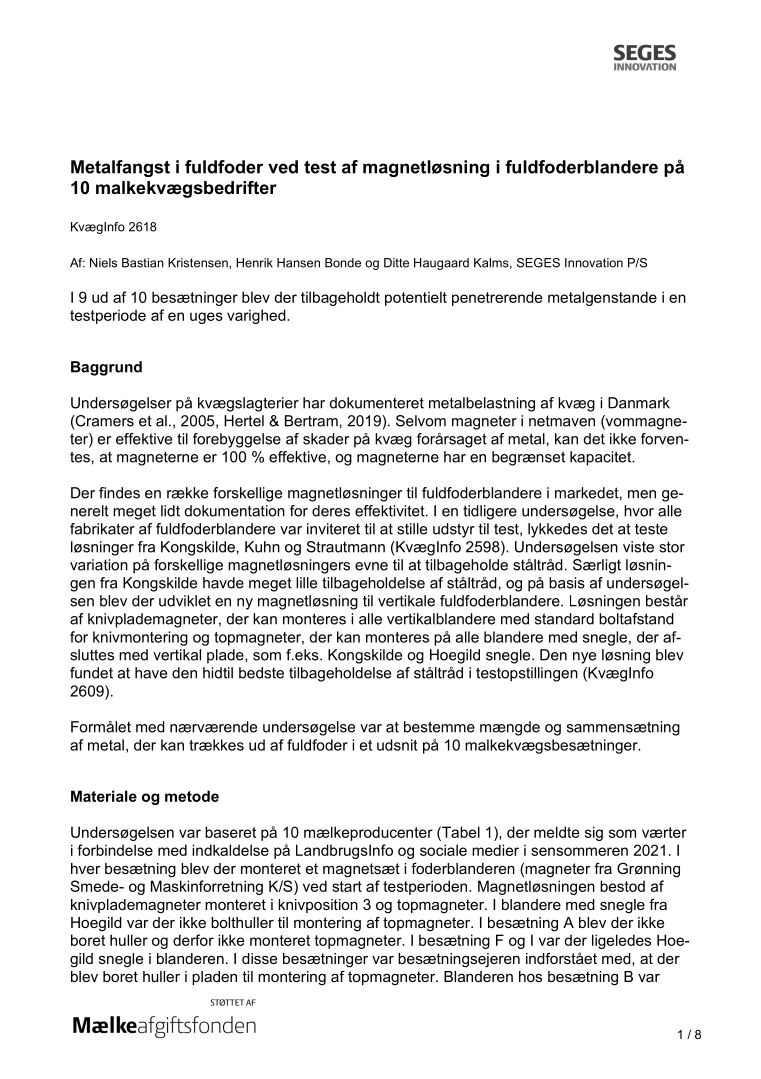 SEGES
INNOVATION

Metalfangst i fuldfoder ved test af magnetløsning i fuldfoderblandere på 10 malkekvægsbedrifter

KvægInfo 2618

Af: Niels Bastian Kristensen, Henrik Hansen Bonde og Ditte Haugaard Kalms, SEGES Innovation P/S

I 9 ud af 10 besætninger blev der tilbageholdt potentielt penetrerende metalgenstande i en testperiode af en uges varighed.

Baggrund

Undersøgelser på kvægslagterier har dokumenteret metalbelastning af kvæg i Danmark (Cramers et al., 2005, Hertel & Bertram, 2019). Selvom magneter i netmaven (vommagneter) er effektive til forebyggelse af skader på kvæg forårsaget af metal, kan det ikke forventes, at magneterne er 100 % effektive, og magneterne har en begrænset kapacitet.

Der findes en række forskellige magnetløsninger til fuldfoderblandere i markedet, men generelt meget lidt dokumentation for deres effektivitet. I en tidligere undersøgelse, hvor alle fabrikater af fuldfoderblandere var inviteret til at stille udstyr til test, lykkedes det at teste løsninger fra Kongskilde, Kuhn og Strautmann (KvægInfo 2598). Undersøgelsen viste stor variation på forskellige magnetløsningers evne til at tilbageholde ståltråd. Særligt løsningen fra Kongskilde havde meget lille tilbageholdelse af ståltråd, og på basis af undersøgelsen blev der udviklet en ny magnetløsning til vertikale fuldfoderblandere. Løsningen består af knivplademagneter, der kan monteres i alle vertikalblandere med standard boltafstand for knivmontering og topmagneter, der kan monteres på alle blandere med snegle, der afsluttes med vertikal plade, som f.eks. Kongskilde og Hoegild snegle. Den nye løsning blev fundet at have den hidtil bedste tilbageholdelse af ståltråd i testopstillingen (KvægInfo 2609).

Formålet med nærværende undersøgelse var at bestemme mængde og sammensætning af metal, der kan trækkes ud af fuldfoder i et udsnit på 10 malkekvægsbesætninger.

Materiale og metode

Undersøgelsen var baseret på 10 mælkeproducenter (Tabel 1), der meldte sig som værter i forbindelse med indkaldelse på LandbrugsInfo og sociale medier i sensommeren 2021. I hver besætning blev der monteret et magnetsæt i foderblanderen (magneter fra Grønning Smede- og Maskinforretning K/S) ved start af testperioden. Magnetløsningen bestod af knivplademagneter monteret i knivposition 3 og topmagneter. I blandere med snegle fra Hoegild var der ikke bolthuller til montering af topmagneter. I besætning A blev der ikke boret huller og derfor ikke monteret topmagneter. I besætning F og I var der ligeledes Hoegild snegle i blanderen. I disse besætninger var besætningsejeren indforstået med, at der blev boret huller i pladen til montering af topmagneter. Blanderen hos besætning B var

STØTTET AF
Mælkeafgiftsfonden

1 / 8